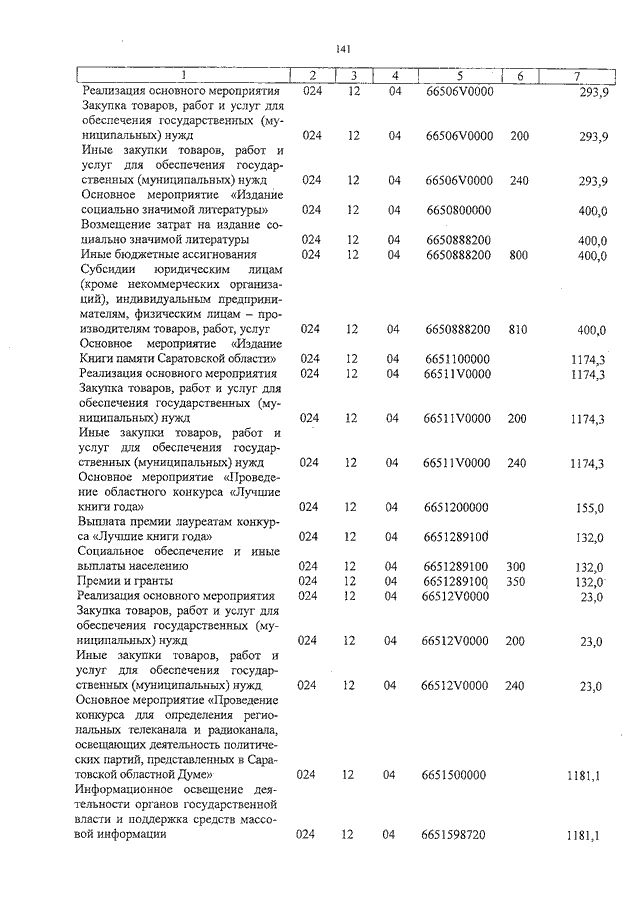 141

| 1 | 2 | 3 | 4 | 5 | 6 | 7 |
|---|---|---|---|---|---|---|
| Реализация основного мероприятия | 024 | 12 | 04 | 66506V0000 | | 293,9 |
| Закупка товаров, работ и услуг для обеспечения государственных (муниципальных) нужд | 024 | 12 | 04 | 66506V0000 | 200 | 293,9 |
| Иные закупки товаров, работ и услуг для обеспечения государственных (муниципальных) нужд | 024 | 12 | 04 | 66506V0000 | 240 | 293,9 |
| Основное мероприятие «Издание социально значимой литературы» | 024 | 12 | 04 | 6650800000 | | 400,0 |
| Возмещение затрат на издание социально значимой литературы | 024 | 12 | 04 | 6650888200 | | 400,0 |
| Иные бюджетные ассигнования | 024 | 12 | 04 | 6650888200 | 800 | 400,0 |
| Субсидии юридическим лицам (кроме некоммерческих организаций), индивидуальным предпринимателям, физическим лицам – производителям товаров, работ, услуг | 024 | 12 | 04 | 6650888200 | 810 | 400,0 |
| Основное мероприятие «Издание Книги памяти Саратовской области» | 024 | 12 | 04 | 6651100000 | | 1174,3 |
| Реализация основного мероприятия | 024 | 12 | 04 | 66511V0000 | | 1174,3 |
| Закупка товаров, работ и услуг для обеспечения государственных (муниципальных) нужд | 024 | 12 | 04 | 66511V0000 | 200 | 1174,3 |
| Иные закупки товаров, работ и услуг для обеспечения государственных (муниципальных) нужд | 024 | 12 | 04 | 66511V0000 | 240 | 1174,3 |
| Основное мероприятие «Проведение областного конкурса «Лучшие книги года» | 024 | 12 | 04 | 6651200000 | | 155,0 |
| Выплата премии лауреатам конкурса «Лучшие книги года» | 024 | 12 | 04 | 6651289100 | | 132,0 |
| Социальное обеспечение и иные выплаты населению | 024 | 12 | 04 | 6651289100 | 300 | 132,0 |
| Премии и гранты | 024 | 12 | 04 | 6651289100 | 350 | 132,0 |
| Реализация основного мероприятия | 024 | 12 | 04 | 66512V0000 | | 23,0 |
| Закупка товаров, работ и услуг для обеспечения государственных (муниципальных) нужд | 024 | 12 | 04 | 66512V0000 | 200 | 23,0 |
| Иные закупки товаров, работ и услуг для обеспечения государственных (муниципальных) нужд | 024 | 12 | 04 | 66512V0000 | 240 | 23,0 |
| Основное мероприятие «Проведение конкурса для определения региональных телеканала и радиоканала, освещающих деятельность политических партий, представленных в Саратовской областной Думе» | 024 | 12 | 04 | 6651500000 | | 1181,1 |
| Информационное освещение деятельности органов государственной власти и поддержка средств массовой информации | 024 | 12 | 04 | 6651598720 | | 1181,1 |